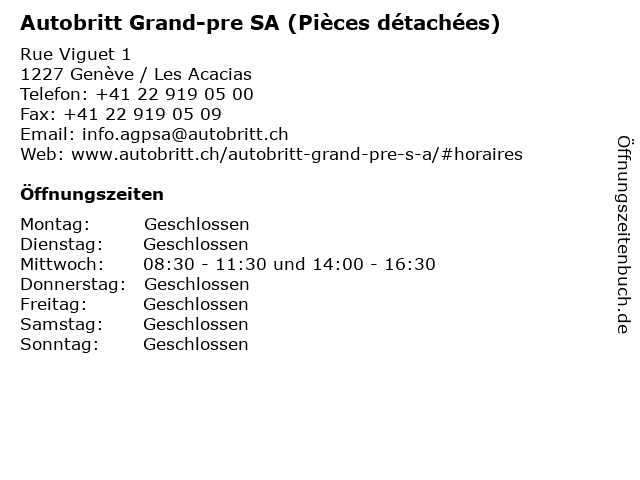 Autobritt Grand-pre SA (Pièces détachées)

Rue Viguet 1
1227 Genève / Les Acacias
Telefon: +41 22 919 05 00
Fax: +41 22 919 05 09
Email: info.agpsa@autobritt.ch
Web: www.autobritt.ch/autobritt-grand-pre-s-a/#horaires

Öffnungszeiten

| | |
|---|---|
| Montag: | Geschlossen |
| Dienstag: | Geschlossen |
| Mittwoch: | 08:30 - 11:30 und 14:00 - 16:30 |
| Donnerstag: | Geschlossen |
| Freitag: | Geschlossen |
| Samstag: | Geschlossen |
| Sonntag: | Geschlossen |

Öffnungszeitenbuch.de